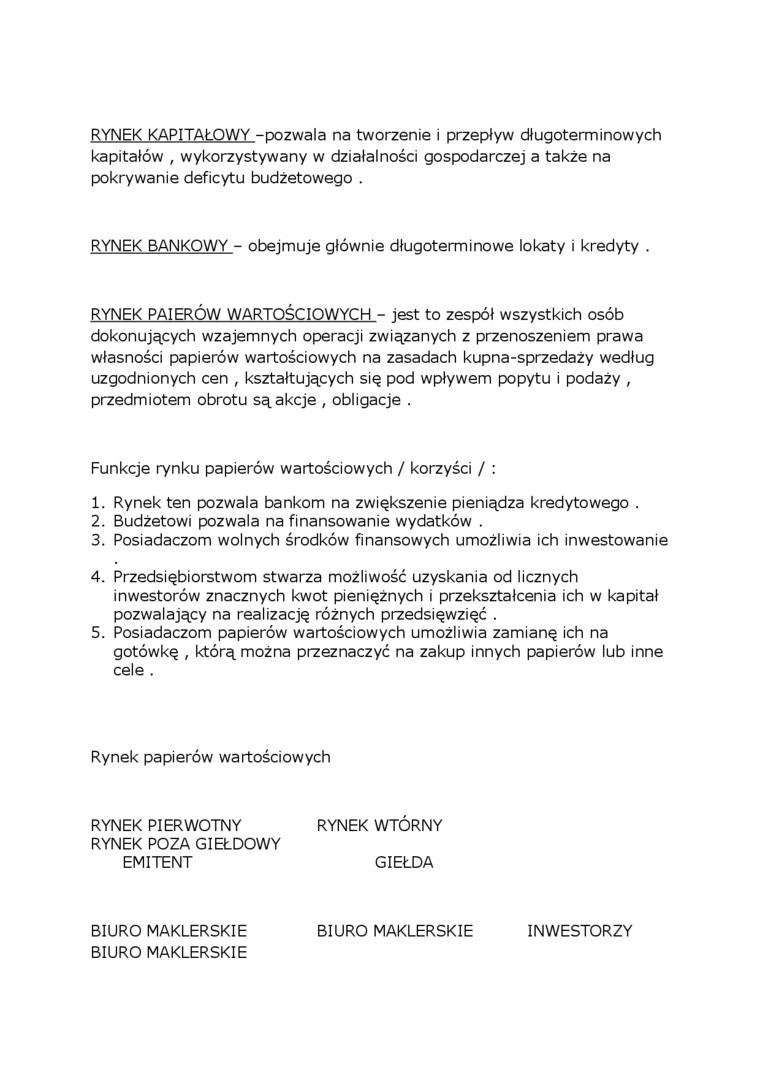 RYNEK KAPITAŁOWY –pozwala na tworzenie i przepływ długoterminowych kapitałów , wykorzystywany w działalności gospodarczej a także na pokrywanie deficytu budżetowego .

RYNEK BANKOWY – obejmuje głównie długoterminowe lokaty i kredyty .

RYNEK PAIERÓW WARTOŚCIOWYCH – jest to zespół wszystkich osób dokonujących wzajemnych operacji związanych z przenoszeniem prawa własności papierów wartościowych na zasadach kupna-sprzedaży według uzgodnionych cen , kształtujących się pod wpływem popytu i podaży , przedmiotem obrotu są akcje , obligacje .

Funkcje rynku papierów wartościowych / korzyści / :

1. Rynek ten pozwala bankom na zwiększenie pieniądza kredytowego .
2. Budżetowi pozwala na finansowanie wydatków .
3. Posiadaczom wolnych środków finansowych umożliwia ich inwestowanie .
4. Przedsiębiorstwom stwarza możliwość uzyskania od licznych inwestorów znacznych kwot pieniężnych i przekształcenia ich w kapitał pozwalający na realizację różnych przedsięwzięć .
5. Posiadaczom papierów wartościowych umożliwia zamianę ich na gotówkę , którą można przeznaczyć na zakup innych papierów lub inne cele .

Rynek papierów wartościowych

RYNEK PIERWOTNY RYNEK WTÓRNY
RYNEK POZA GIEŁDOWY
EMITENT GIEŁDA

BIURO MAKLERSKIE BIURO MAKLERSKIE INWESTORZY
BIURO MAKLERSKIE